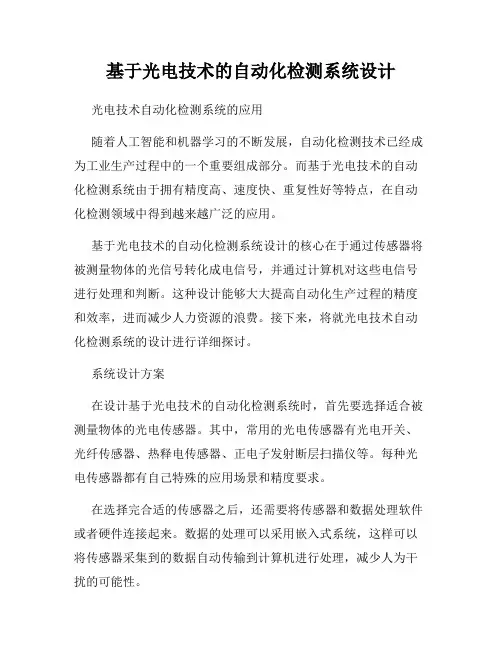 基于光电技术的自动化检测系统设计

光电技术自动化检测系统的应用

随着人工智能和机器学习的不断发展，自动化检测技术已经成为工业生产过程中的一个重要组成部分。而基于光电技术的自动化检测系统由于拥有精度高、速度快、重复性好等特点，在自动化检测领域中得到越来越广泛的应用。

基于光电技术的自动化检测系统设计的核心在于通过传感器将被测量物体的光信号转化成电信号，并通过计算机对这些电信号进行处理和判断。这种设计能够大大提高自动化生产过程的精度和效率，进而减少人力资源的浪费。接下来，将就光电技术自动化检测系统的设计进行详细探讨。

系统设计方案

在设计基于光电技术的自动化检测系统时，首先要选择适合被测量物体的光电传感器。其中，常用的光电传感器有光电开关、光纤传感器、热释电传感器、正电子发射断层扫描仪等。每种光电传感器都有自己特殊的应用场景和精度要求。

在选择完合适的传感器之后，还需要将传感器和数据处理软件或者硬件连接起来。数据的处理可以采用嵌入式系统，这样可以将传感器采集到的数据自动传输到计算机进行处理，减少人为干扰的可能性。